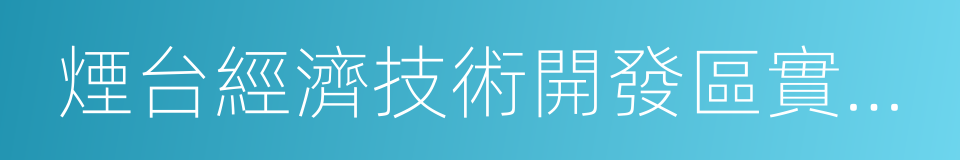 煙台經濟技術開發區實...